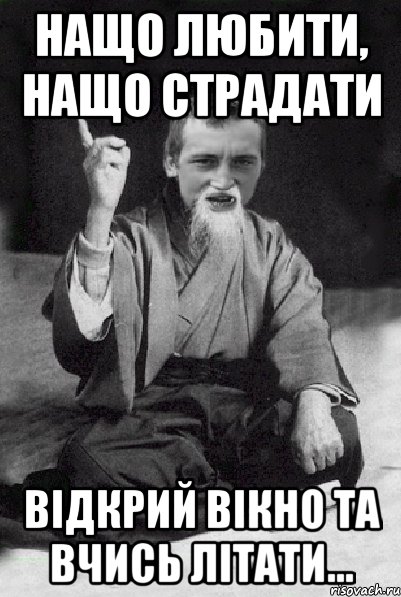 НАЩО ЛЮБИТИ, НАЩО СТРАДАТИ

ВІДКРИЙ ВІКНО ТА ВЧИСЬ ЛІТАТИ...

risovach.ru